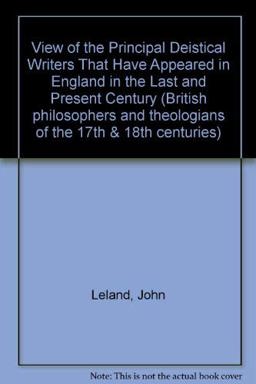 View of the Principal Deistical Writers That Have Appeared in England in the Last and Present Century (British philosophers and theologians of the 17th & 18th centuries)

Leland, John

Note: This is not the actual book cover